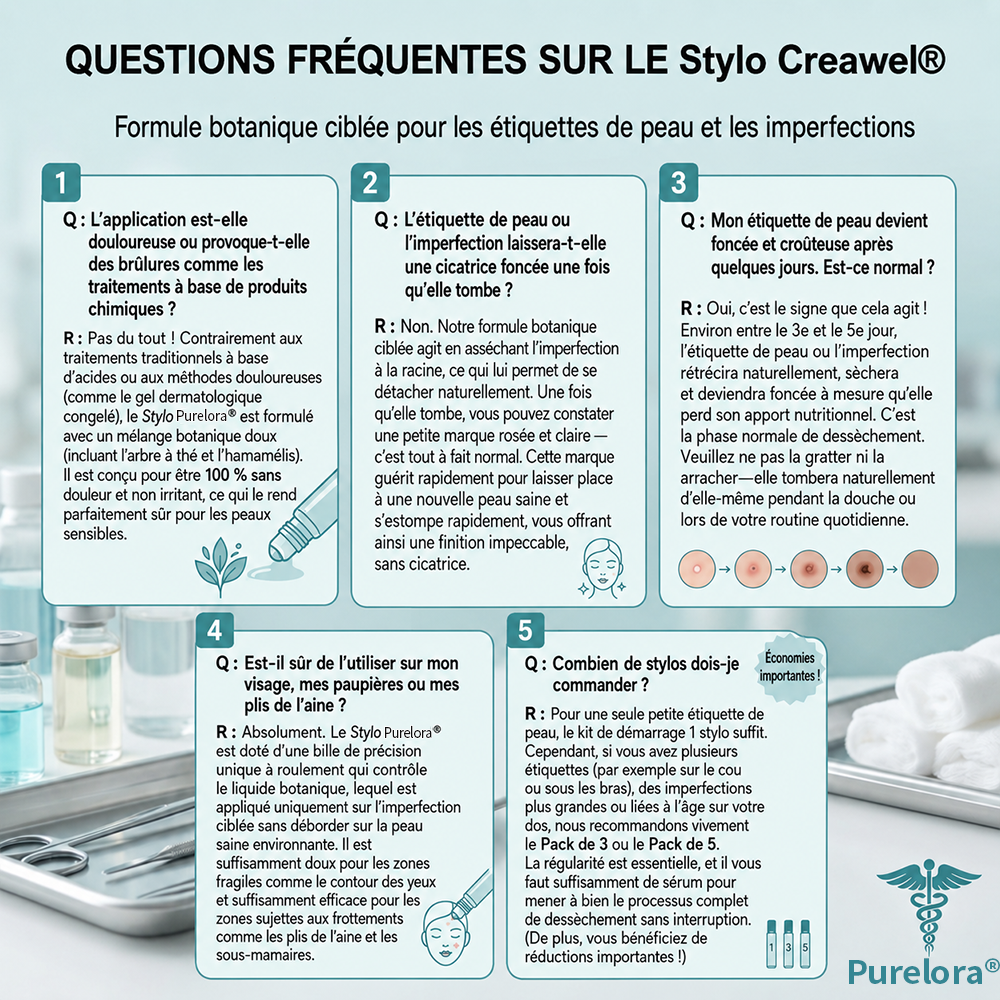 QUESTIONS FRÉQUENTES SUR LE Stylo Creawel®

Formule botanique ciblée pour les étiquettes de peau et les imperfections

1

Q : L'application est-elle douloureuse ou provoque-t-elle des brûlures comme les traitements à base de produits chimiques ?

R : Pas du tout ! Contrairement aux traitements traditionnels à base d'acides ou aux méthodes douloureuses (comme le gel dermatologique congelé), le Stylo Purelora® est formulé avec un mélange botanique doux (incluant l'arbre à thé et l'hamamélis). Il est conçu pour être 100 % sans douleur et non irritant, ce qui le rend parfaitement sûr pour les peaux sensibles.

2

Q : L'étiquette de peau ou l'imperfection laissera-t-elle une cicatrice foncée une fois qu'elle tombe ?

R : Non. Notre formule botanique ciblée agit en asséchant l'imperfection à la racine, ce qui lui permet de se détacher naturellement. Une fois qu'elle tombe, vous pouvez constater une petite marque rosée et claire — c'est tout à fait normal. Cette marque guérit rapidement pour laisser place à une nouvelle peau saine et s'estompe rapidement, vous offrant ainsi une finition impeccable, sans cicatrice.

3

Q : Mon étiquette de peau devient foncée et croûteuse après quelques jours. Est-ce normal ?

R : Oui, c'est le signe que cela agit ! Environ entre le 3e et le 5e jour, l'étiquette de peau ou l'imperfection rétrécira naturellement, sèchera et deviendra foncée à mesure qu'elle perd son apport nutritionnel. C'est la phase normale de dessèchement. Veuillez ne pas la gratter ni la arracher—elle tombera naturellement d'elle-même pendant la douche ou lors de votre routine quotidienne.

4

Q : Est-il sûr de l'utiliser sur mon visage, mes paupières ou mes plis de l'aine ?

R : Absolument. Le Stylo Purelora® est doté d'une bille de précision unique à roulement qui contrôle le liquide botanique, lequel est appliqué uniquement sur l'imperfection ciblée sans déborder sur la peau saine environnante. Il est suffisamment doux pour les zones fragiles comme le contour des yeux et suffisamment efficace pour les zones sujettes aux frottements comme les plis de l'aine et les sous-mamaires.

5

Q : Combien de stylos dois-je commander ?

Économies importantes !

R : Pour une seule petite étiquette de peau, le kit de démarrage 1 stylo suffit. Cependant, si vous avez plusieurs étiquettes (par exemple sur le cou ou sous les bras), des imperfections plus grandes ou liées à l'âge sur votre dos, nous recommandons vivement le Pack de 3 ou le Pack de 5. La régularité est essentielle, et il vous faut suffisamment de sérum pour mener à bien le processus complet de dessèchement sans interruption. (De plus, vous bénéficiez de réductions importantes !)

1 3 5

Purelora®